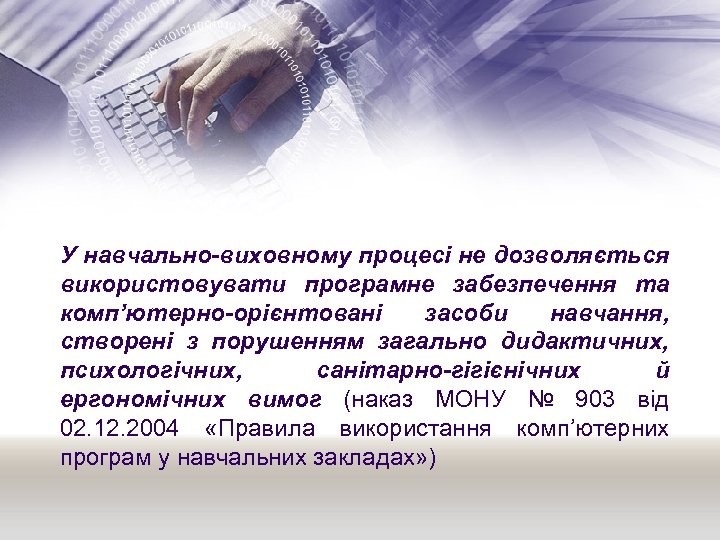 У навчально-виховному процесі не дозволяється використовувати програмне забезпечення та комп’ютерно-орієнтовані засоби навчання, створені з порушенням загально дидактичних, психологічних, санітарно-гігієнічних й ергономічних вимог (наказ МОНУ № 903 від 02.12.2004 «Правила використання комп’ютерних програм у навчальних закладах»)